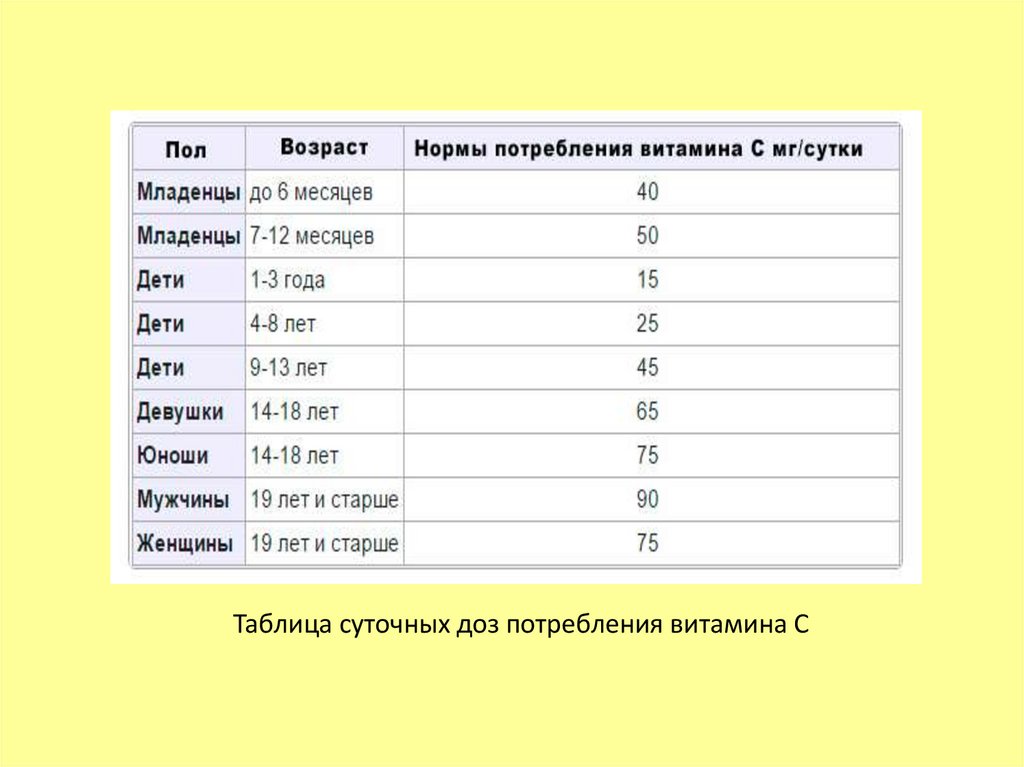 | Пол | Возраст | Нормы потребления витамина С мг/сутки |
|---|---|---|
| Младенцы | до 6 месяцев | 40 |
| Младенцы | 7-12 месяцев | 50 |
| Дети | 1-3 года | 15 |
| Дети | 4-8 лет | 25 |
| Дети | 9-13 лет | 45 |
| Девушки | 14-18 лет | 65 |
| Юноши | 14-18 лет | 75 |
| Мужчины | 19 лет и старше | 90 |
| Женщины | 19 лет и старше | 75 |

Таблица суточных доз потребления витамина С